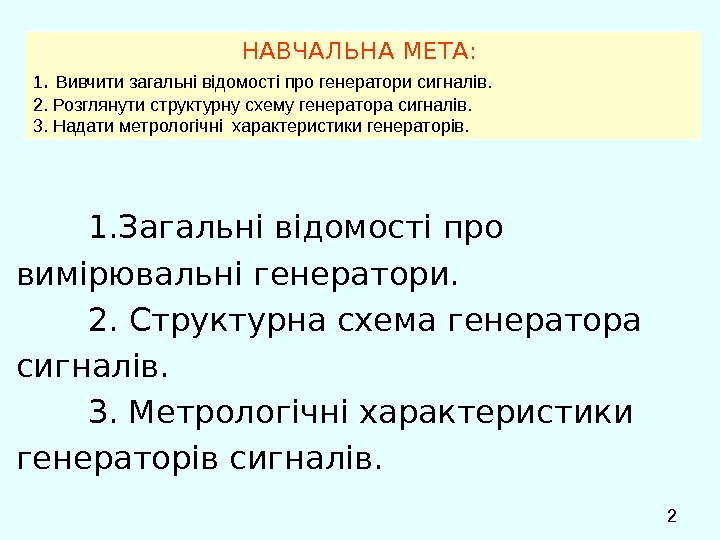 НАВЧАЛЬНА МЕТА:

1. Вивчити загальні відомості про генератори сигналів.
2. Розглянути структурну схему генератора сигналів.
3. Надати метрологічні характеристики генераторів.

1.Загальні відомості про вимірювальні генератори.

2. Структурна схема генератора сигналів.

3. Метрологічні характеристики генераторів сигналів.

2